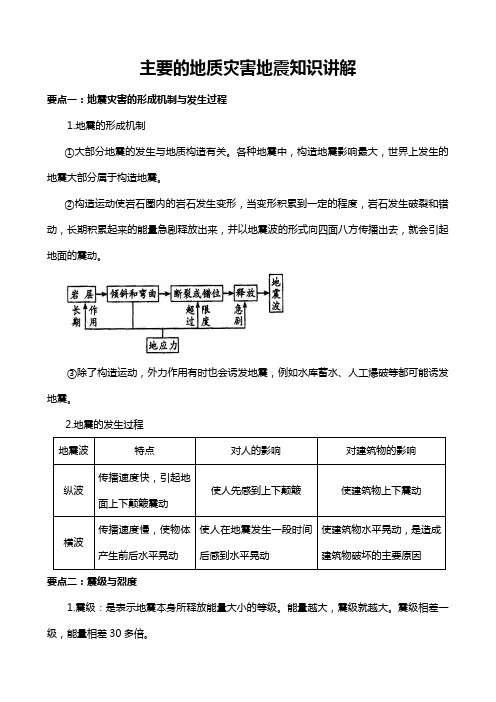 主要的地质灾害地震知识讲解

要点一：地震灾害的形成机制与发生过程

1.地震的形成机制

①大部分地震的发生与地质构造有关。各种地震中，构造地震影响最大，世界上发生的地震大部分属于构造地震。

②构造运动使岩石圈内的岩石发生变形，当变形积累到一定的程度，岩石发生破裂和错动，长期积累起来的能量急剧释放出来，并以地震波的形式向四面八方传播出去，就会引起地面的震动。

岩层
倾斜和弯曲
断裂或错位
释放
地震波
长期
作用
超过
限度
急剧
地应力

③除了构造运动，外力作用有时也会诱发地震，例如水库蓄水、人工爆破等都可能诱发地震。

2.地震的发生过程

| 地震波 | 特点 | 对人的影响 | 对建筑物的影响 |
|---|---|---|---|
| 纵波 | 传播速度快，引起地面上下颠簸震动 | 使人先感到上下颠簸 | 使建筑物上下震动 |
| 横波 | 传播速度慢，使物体产生前后水平晃动 | 使人在地震发生一段时间后感到水平晃动 | 使建筑物水平晃动，是造成建筑物破坏的主要原因 |

要点二：震级与烈度

1.震级：是表示地震本身所释放能量大小的等级。能量越大，震级就越大。震级相差一级，能量相差 30 多倍。